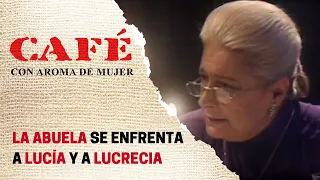 CAFÉ
CON AROMA DE MUJER

LA ABUELA SE ENFRENTA A LUCÍA Y A LUCRECIA